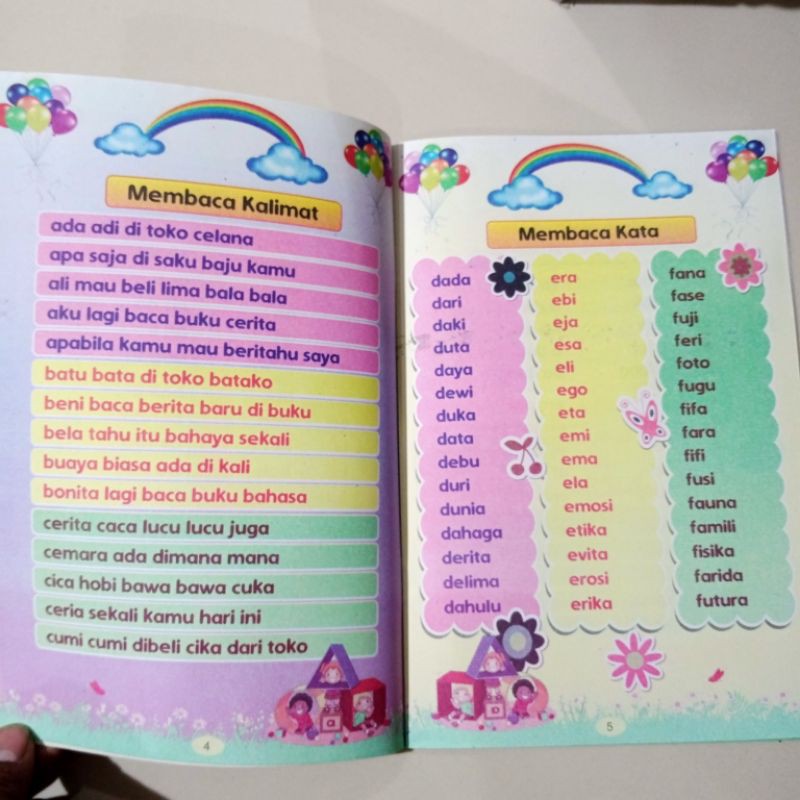 Membaca Kalimat

ada adi di toko celana
apa saja di saku baju kamu
ali mau beli lima bala bala
aku lagi baca buku cerita
apabila kamu mau beritahu saya
batu bata di toko batako
beni baca berita baru di buku
bela tahu itu bahaya sekali
buaya biasa ada di kali
bonita lagi baca buku bahasa
cerita caca lucu lucu juga
cemara ada dimana mana
cica hobi bawa bawa cuka
ceria sekali kamu hari ini
cumi cumi dibeli cika dari toko

4

Membaca Kata

dada
dari
daki
duta
daya
dewi
duka
data
debu
duri
dunia
dahaga
derita
delima
dahulu

era
ebi
eja
esa
eli
ego
eta
emi
ema
ela
emosi
etika
evita
erosi
erika

fana
fase
fuji
feri
foto
fugu
fifa
fara
fifi
fusi
fauna
famili
fisika
farida
futura

5